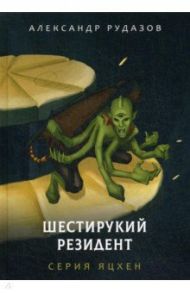 АЛЕКСАНДР РУДАЗОВ

ШЕСТИРУКИЙ РЕЗИДЕНТ

СЕРИЯ ЯЦХЕН